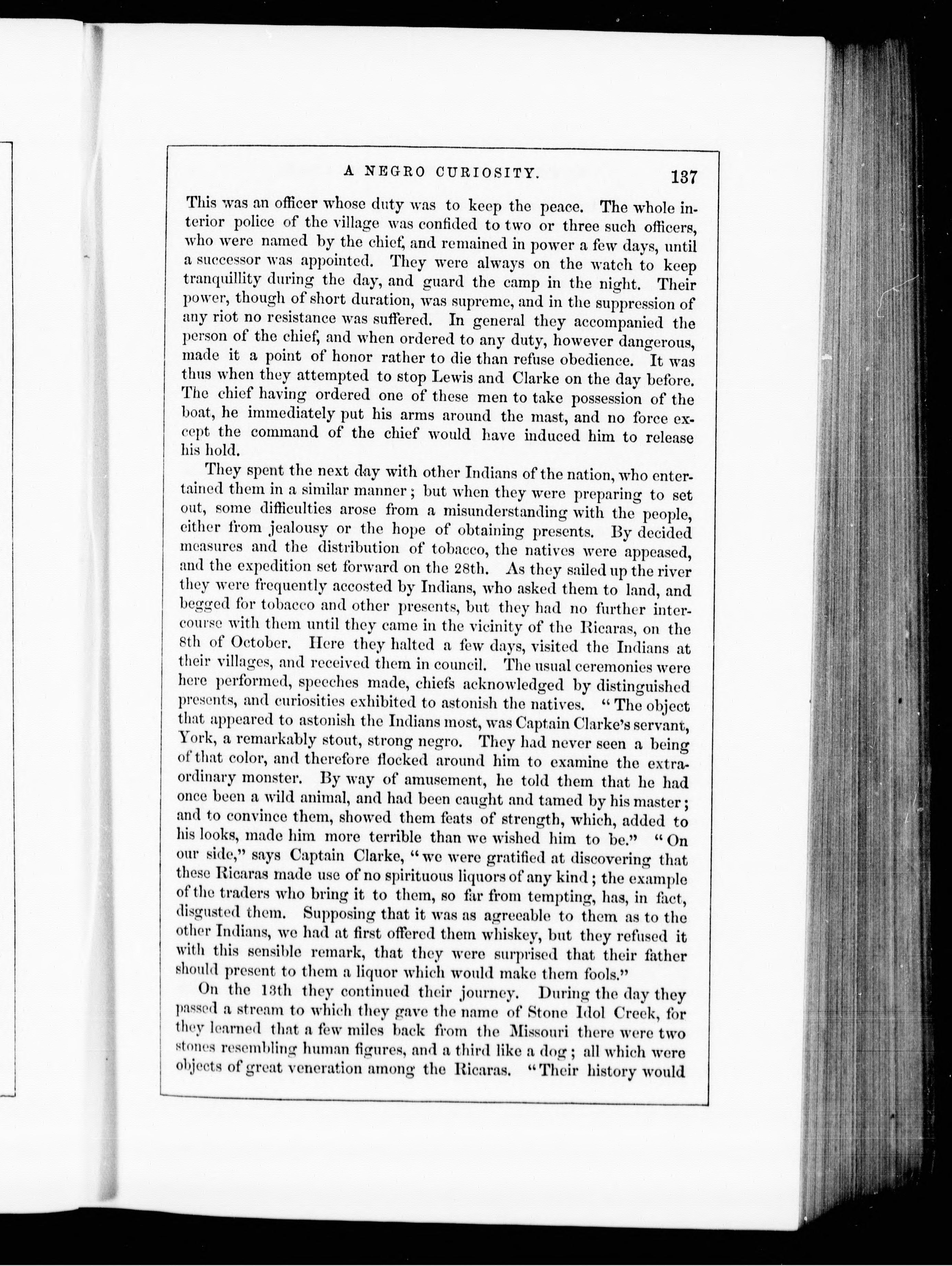 A NEGRO CURIOSITY. 137

This was an officer whose duty was to keep the peace. The whole interior police of the village was confided to two or three such officers, who were named by the chief, and remained in power a few days, until a successor was appointed. They were always on the watch to keep tranquillity during the day, and guard the camp in the night. Their power, though of short duration, was supreme, and in the suppression of any riot no resistance was suffered. In general they accompanied the person of the chief, and when ordered to any duty, however dangerous, made it a point of honor rather to die than refuse obedience. It was thus when they attempted to stop Lewis and Clarke on the day before. The chief having ordered one of these men to take possession of the boat, he immediately put his arms around the mast, and no force except the command of the chief would have induced him to release his hold.

They spent the next day with other Indians of the nation, who entertained them in a similar manner; but when they were preparing to set out, some difficulties arose from a misunderstanding with the people, either from jealousy or the hope of obtaining presents. By decided measures and the distribution of tobacco, the natives were appeased, and the expedition set forward on the 28th. As they sailed up the river they were frequently accosted by Indians, who asked them to land, and begged for tobacco and other presents, but they had no further intercourse with them until they came in the vicinity of the Ricaras, on the 8th of October. Here they halted a few days, visited the Indians at their villages, and received them in council. The usual ceremonies were here performed, speeches made, chiefs acknowledged by distinguished presents, and curiosities exhibited to astonish the natives. "The object that appeared to astonish the Indians most, was Captain Clarke's servant, York, a remarkably stout, strong negro. They had never seen a being of that color, and therefore flocked around him to examine the extraordinary monster. By way of amusement, he told them that he had once been a wild animal, and had been caught and tamed by his master; and to convince them, showed them feats of strength, which, added to his looks, made him more terrible than we wished him to be." "On our side," says Captain Clarke, "we were gratified at discovering that these Ricaras made use of no spirituous liquors of any kind; the example of the traders who bring it to them, so far from tempting, has, in fact, disgusted them. Supposing that it was as agreeable to them as to the other Indians, we had at first offered them whiskey, but they refused it with this sensible remark, that they were surprised that their father should present to them a liquor which would make them fools."

On the 13th they continued their journey. During the day they passed a stream to which they gave the name of Stone Idol Creek, for they learned that a few miles back from the Missouri there were two stones resembling human figures, and a third like a dog; all which were objects of great veneration among the Ricaras. "Their history would